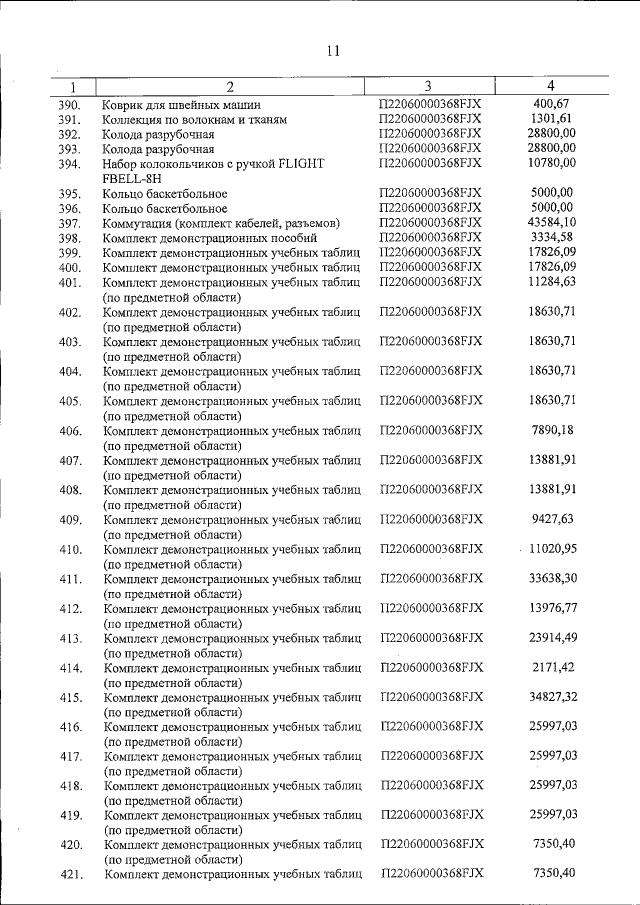 11

| 1 | 2 | 3 | 4 |
|---|---|---|---|
| 390. | Коврик для швейных машин | П22060000368FJX | 400,67 |
| 391. | Коллекция по волокнам и тканям | П22060000368FJX | 1301,61 |
| 392. | Колода разрубочная | П22060000368FJX | 28800,00 |
| 393. | Колода разрубочная | П22060000368FJX | 28800,00 |
| 394. | Набор колокольчиков с ручкой FLIGHT FBELL-8H | П22060000368FJX | 10780,00 |
| 395. | Кольцо баскетбольное | П22060000368FJX | 5000,00 |
| 396. | Кольцо баскетбольное | П22060000368FJX | 5000,00 |
| 397. | Коммутация (комплект кабелей, разъемов) | П22060000368FJX | 43584,10 |
| 398. | Комплект демонстрационных пособий | П22060000368FJX | 3334,58 |
| 399. | Комплект демонстрационных учебных таблиц | П22060000368FJX | 17826,09 |
| 400. | Комплект демонстрационных учебных таблиц | П22060000368FJX | 17826,09 |
| 401. | Комплект демонстрационных учебных таблиц (по предметной области) | П22060000368FJX | 11284,63 |
| 402. | Комплект демонстрационных учебных таблиц (по предметной области) | П22060000368FJX | 18630,71 |
| 403. | Комплект демонстрационных учебных таблиц (по предметной области) | П22060000368FJX | 18630,71 |
| 404. | Комплект демонстрационных учебных таблиц (по предметной области) | П22060000368FJX | 18630,71 |
| 405. | Комплект демонстрационных учебных таблиц (по предметной области) | П22060000368FJX | 18630,71 |
| 406. | Комплект демонстрационных учебных таблиц (по предметной области) | П22060000368FJX | 7890,18 |
| 407. | Комплект демонстрационных учебных таблиц (по предметной области) | П22060000368FJX | 13881,91 |
| 408. | Комплект демонстрационных учебных таблиц (по предметной области) | П22060000368FJX | 13881,91 |
| 409. | Комплект демонстрационных учебных таблиц (по предметной области) | П22060000368FJX | 9427,63 |
| 410. | Комплект демонстрационных учебных таблиц (по предметной области) | П22060000368FJX | 11020,95 |
| 411. | Комплект демонстрационных учебных таблиц (по предметной области) | П22060000368FJX | 33638,30 |
| 412. | Комплект демонстрационных учебных таблиц (по предметной области) | П22060000368FJX | 13976,77 |
| 413. | Комплект демонстрационных учебных таблиц (по предметной области) | П22060000368FJX | 23914,49 |
| 414. | Комплект демонстрационных учебных таблиц (по предметной области) | П22060000368FJX | 2171,42 |
| 415. | Комплект демонстрационных учебных таблиц (по предметной области) | П22060000368FJX | 34827,32 |
| 416. | Комплект демонстрационных учебных таблиц (по предметной области) | П22060000368FJX | 25997,03 |
| 417. | Комплект демонстрационных учебных таблиц (по предметной области) | П22060000368FJX | 25997,03 |
| 418. | Комплект демонстрационных учебных таблиц (по предметной области) | П22060000368FJX | 25997,03 |
| 419. | Комплект демонстрационных учебных таблиц (по предметной области) | П22060000368FJX | 25997,03 |
| 420. | Комплект демонстрационных учебных таблиц (по предметной области) | П22060000368FJX | 7350,40 |
| 421. | Комплект демонстрационных учебных таблиц | П22060000368FJX | 7350,40 |